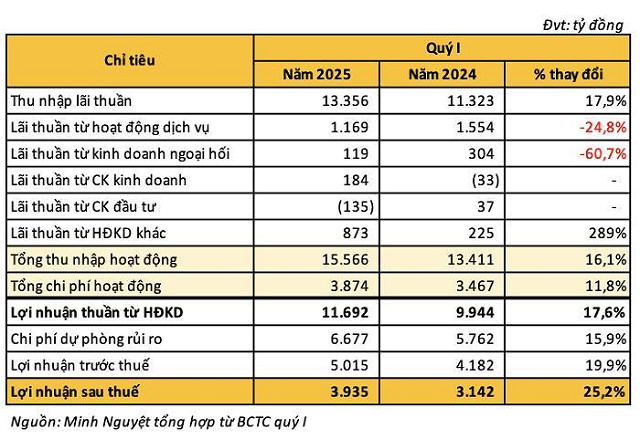 Đvt: tỷ đồng

| Chỉ tiêu | Quý I | | |
|---|---|---|---|
| | Năm 2025 | Năm 2024 | % thay đổi |
| Thu nhập lãi thuần | 13.356 | 11.323 | 17,9% |
| Lãi thuần từ hoạt động dịch vụ | 1.169 | 1.554 | -24,8% |
| Lãi thuần từ kinh doanh ngoại hối | 119 | 304 | -60,7% |
| Lãi thuần từ CK kinh doanh | 184 | (33) | - |
| Lãi thuần từ CK đầu tư | (135) | 37 | - |
| Lãi thuần từ HĐKD khác | 873 | 225 | 289% |
| Tổng thu nhập hoạt động | 15.566 | 13.411 | 16,1% |
| Tổng chi phí hoạt động | 3.874 | 3.467 | 11,8% |
| Lợi nhuận thuần từ HĐKD | 11.692 | 9.944 | 17,6% |
| Chi phí dự phòng rủi ro | 6.677 | 5.762 | 15,9% |
| Lợi nhuận trước thuế | 5.015 | 4.182 | 19,9% |
| Lợi nhuận sau thuế | 3.935 | 3.142 | 25,2% |

Nguồn: Minh Nguyệt tổng hợp từ BCTC quý I